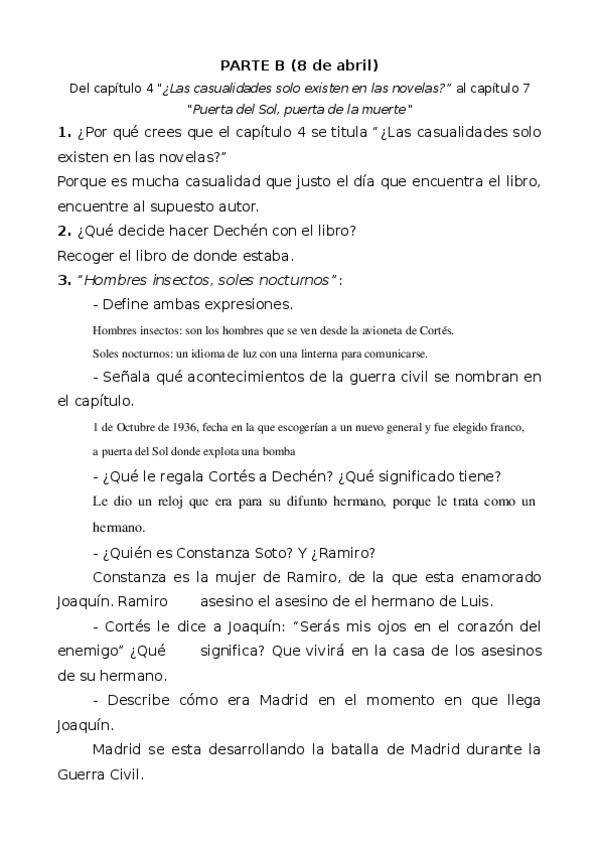 PARTE B (8 de abril)
Del capítulo 4 "¿Las casualidades solo existen en las novelas?" al capítulo 7 "Puerta del Sol, puerta de la muerte"

1. ¿Por qué crees que el capítulo 4 se titula "¿Las casualidades solo existen en las novelas?"
Porque es mucha casualidad que justo el día que encuentra el libro, encuentre al supuesto autor.

2. ¿Qué decide hacer Dechén con el libro?
Recoger el libro de donde estaba.

3. "Hombres insectos, soles nocturnos":
- Define ambas expresiones.
Hombres insectos: son los hombres que se ven desde la avioneta de Cortés.
Soles nocturnos: un idioma de luz con una linterna para comunicarse.
- Señala qué acontecimientos de la guerra civil se nombran en el capítulo.
1 de Octubre de 1936, fecha en la que escogerían a un nuevo general y fue elegido franco, a puerta del Sol donde explota una bomba
- ¿Qué le regala Cortés a Dechén? ¿Qué significado tiene?
Le dio un reloj que era para su difunto hermano, porque le trata como un hermano.
- ¿Quién es Constanza Soto? Y ¿Ramiro?
Constanza es la mujer de Ramiro, de la que esta enamorado Joaquín. Ramiro asesino el asesino de el hermano de Luis.
- Cortés le dice a Joaquín: "Serás mis ojos en el corazón del enemigo" ¿Qué significa? Que vivirá en la casa de los asesinos de su hermano.
- Describe cómo era Madrid en el momento en que llega Joaquín.
Madrid se esta desarrollando la batalla de Madrid durante la Guerra Civil.